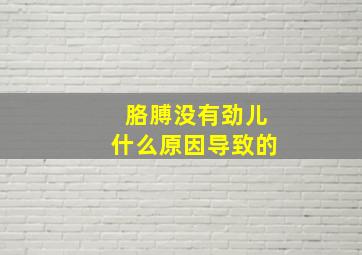 胳膊没有劲儿
什么原因导致的